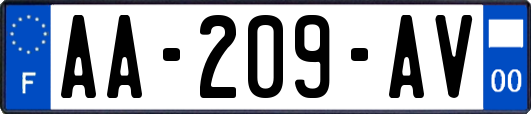 F
AA-209-AV
00